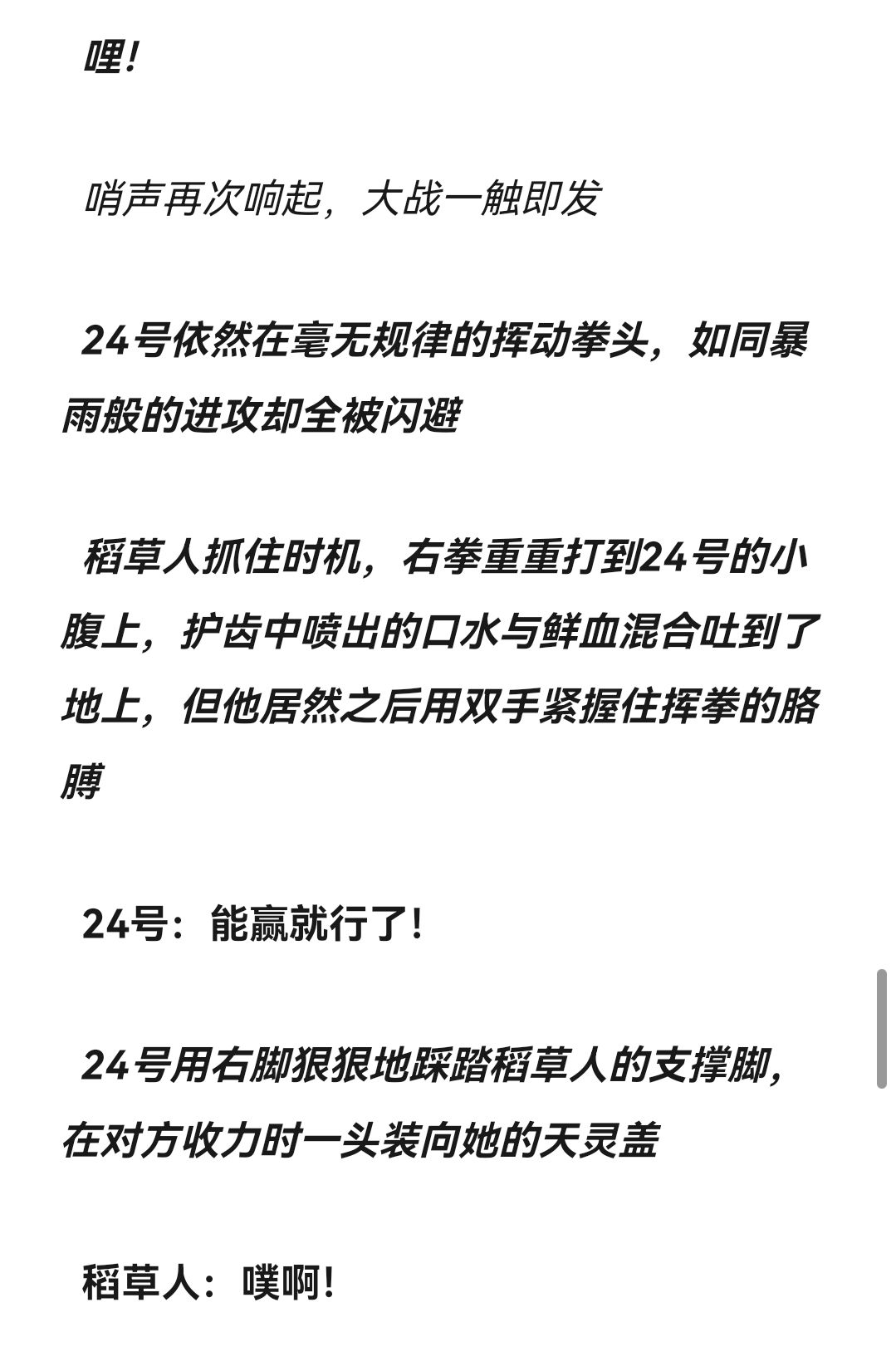 哩！

哨声再次响起，大战一触即发

24号依然在毫无规律的挥动拳头，如同暴雨般的进攻却全被闪避

稻草人抓住时机，右拳重重打到24号的小腹上，护齿中喷出的口水与鲜血混合吐到了地上，但他居然之后用双手紧握住挥拳的胳膊

24号：能赢就行了！

24号用右脚狠狠地踩踏稻草人的支撑脚，在对方收力时一头装向她的天灵盖

稻草人：噗啊！